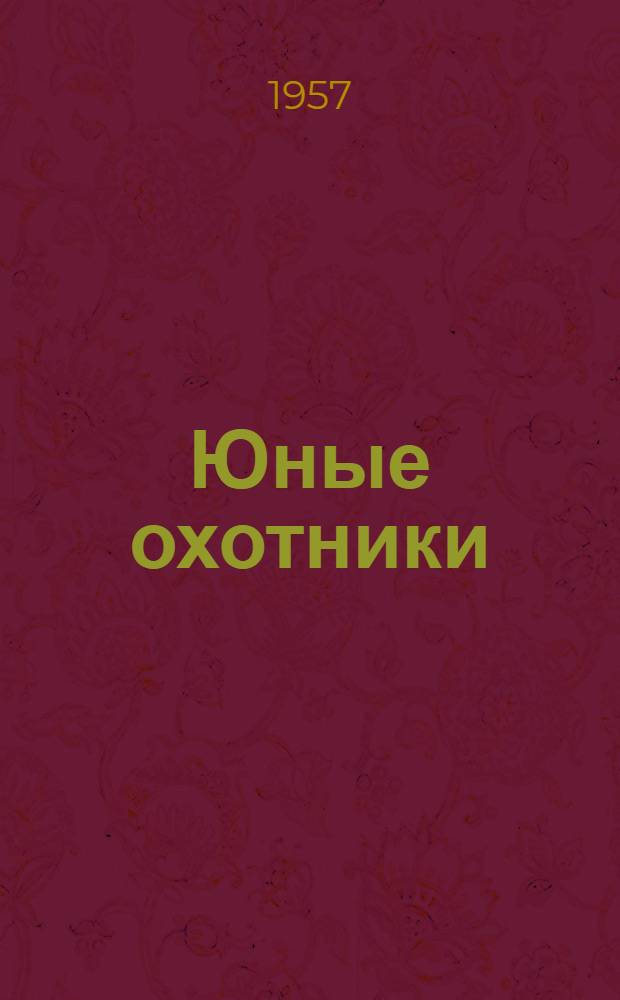 1957

Юные охотники